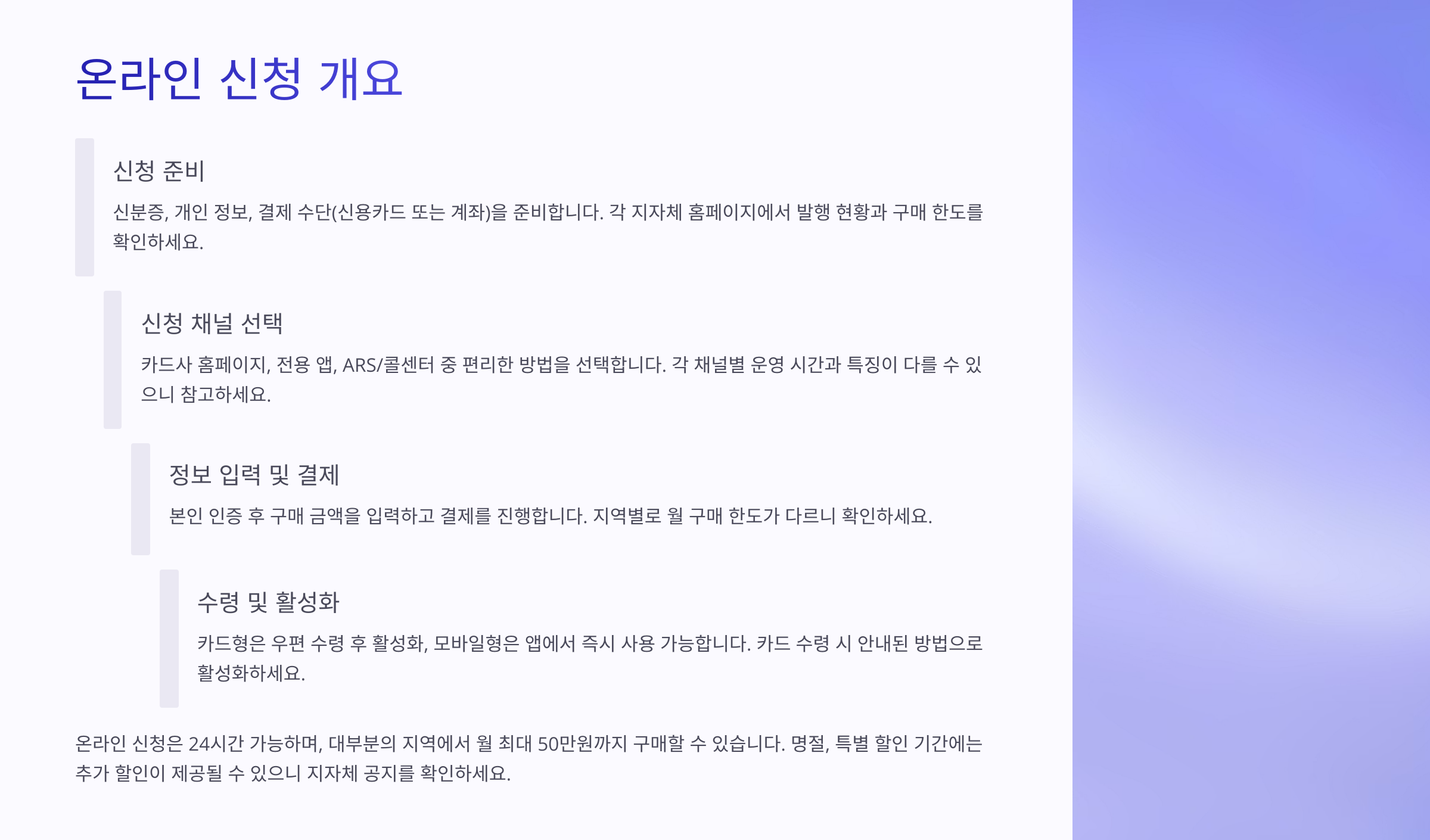 온라인 신청 개요

신청 준비

신분증, 개인 정보, 결제 수단(신용카드 또는 계좌)을 준비합니다. 각 지자체 홈페이지에서 발행 현황과 구매 한도를 확인하세요.

신청 채널 선택

카드사 홈페이지, 전용 앱, ARS/콜센터 중 편리한 방법을 선택합니다. 각 채널별 운영 시간과 특징이 다를 수 있으니 참고하세요.

정보 입력 및 결제

본인 인증 후 구매 금액을 입력하고 결제를 진행합니다. 지역별로 월 구매 한도가 다르니 확인하세요.

수령 및 활성화

카드형은 우편 수령 후 활성화, 모바일형은 앱에서 즉시 사용 가능합니다. 카드 수령 시 안내된 방법으로 활성화하세요.

온라인 신청은 24시간 가능하며, 대부분의 지역에서 월 최대 50만원까지 구매할 수 있습니다. 명절, 특별 할인 기간에는 추가 할인이 제공될 수 있으니 지자체 공지를 확인하세요.